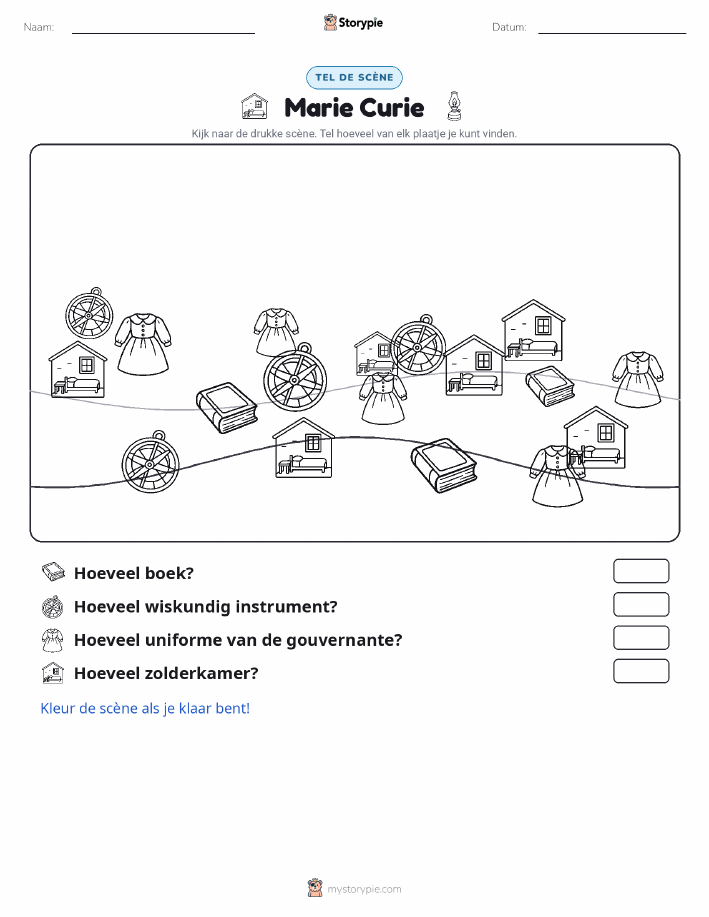 Naam:

Storypie

Datum:

TEL DE SCÈNE

Marie Curie

Kijk naar de drukke scène. Tel hoeveel van elk plaatje je kunt vinden.

Hoeveel boek?

Hoeveel wiskundig instrument?

Hoeveel uniforme van de gouvernante?

Hoeveel zolderkamer?

Kleur de scène als je klaar bent!

mystorypie.com